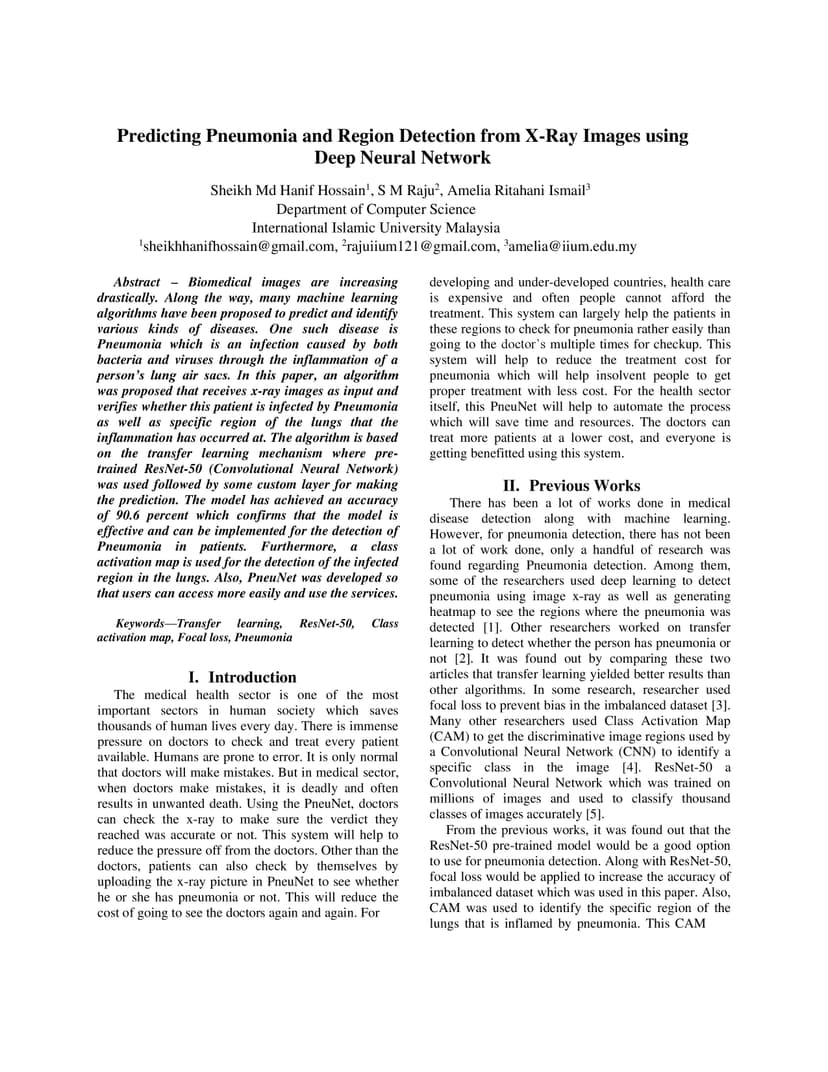 Predicting Pneumonia and Region Detection from X-Ray Images using Deep Neural Network

Sheikh Md Hanif Hossain$^1$, S M Raju$^2$, Amelia Ritahani Ismail$^3$
Department of Computer Science
International Islamic University Malaysia
$^1$sheikhhanifhossain@gmail.com, $^2$rajuiium121@gmail.com, $^3$amelia@iium.edu.my

Abstract – Biomedical images are increasing drastically. Along the way, many machine learning algorithms have been proposed to predict and identify various kinds of diseases. One such disease is Pneumonia which is an infection caused by both bacteria and viruses through the inflammation of a person's lung air sacs. In this paper, an algorithm was proposed that receives x-ray images as input and verifies whether this patient is infected by Pneumonia as well as specific region of the lungs that the inflammation has occurred at. The algorithm is based on the transfer learning mechanism where pre-trained ResNet-50 (Convolutional Neural Network) was used followed by some custom layer for making the prediction. The model has achieved an accuracy of 90.6 percent which confirms that the model is effective and can be implemented for the detection of Pneumonia in patients. Furthermore, a class activation map is used for the detection of the infected region in the lungs. Also, PneuNet was developed so that users can access more easily and use the services.

Keywords—Transfer learning, ResNet-50, Class activation map, Focal loss, Pneumonia

I. Introduction

The medical health sector is one of the most important sectors in human society which saves thousands of human lives every day. There is immense pressure on doctors to check and treat every patient available. Humans are prone to error. It is only normal that doctors will make mistakes. But in medical sector, when doctors make mistakes, it is deadly and often results in unwanted death. Using the PneuNet, doctors can check the x-ray to make sure the verdict they reached was accurate or not. This system will help to reduce the pressure off from the doctors. Other than the doctors, patients can also check by themselves by uploading the x-ray picture in PneuNet to see whether he or she has pneumonia or not. This will reduce the cost of going to see the doctors again and again. For developing and under-developed countries, health care is expensive and often people cannot afford the treatment. This system can largely help the patients in these regions to check for pneumonia rather easily than going to the doctor's multiple times for checkup. This system will help to reduce the treatment cost for pneumonia which will help insolvent people to get proper treatment with less cost. For the health sector itself, this PneuNet will help to automate the process which will save time and resources. The doctors can treat more patients at a lower cost, and everyone is getting benefitted using this system.

II. Previous Works

There has been a lot of works done in medical disease detection along with machine learning. However, for pneumonia detection, there has not been a lot of work done, only a handful of research was found regarding Pneumonia detection. Among them, some of the researchers used deep learning to detect pneumonia using image x-ray as well as generating heatmap to see the regions where the pneumonia was detected [1]. Other researchers worked on transfer learning to detect whether the person has pneumonia or not [2]. It was found out by comparing these two articles that transfer learning yielded better results than other algorithms. In some research, researcher used focal loss to prevent bias in the imbalanced dataset [3]. Many other researchers used Class Activation Map (CAM) to get the discriminative image regions used by a Convolutional Neural Network (CNN) to identify a specific class in the image [4]. ResNet-50 a Convolutional Neural Network which was trained on millions of images and used to classify thousand classes of images accurately [5].

From the previous works, it was found out that the ResNet-50 pre-trained model would be a good option to use for pneumonia detection. Along with ResNet-50, focal loss would be applied to increase the accuracy of imbalanced dataset which was used in this paper. Also, CAM was used to identify the specific region of the lungs that is inflamed by pneumonia. This CAM